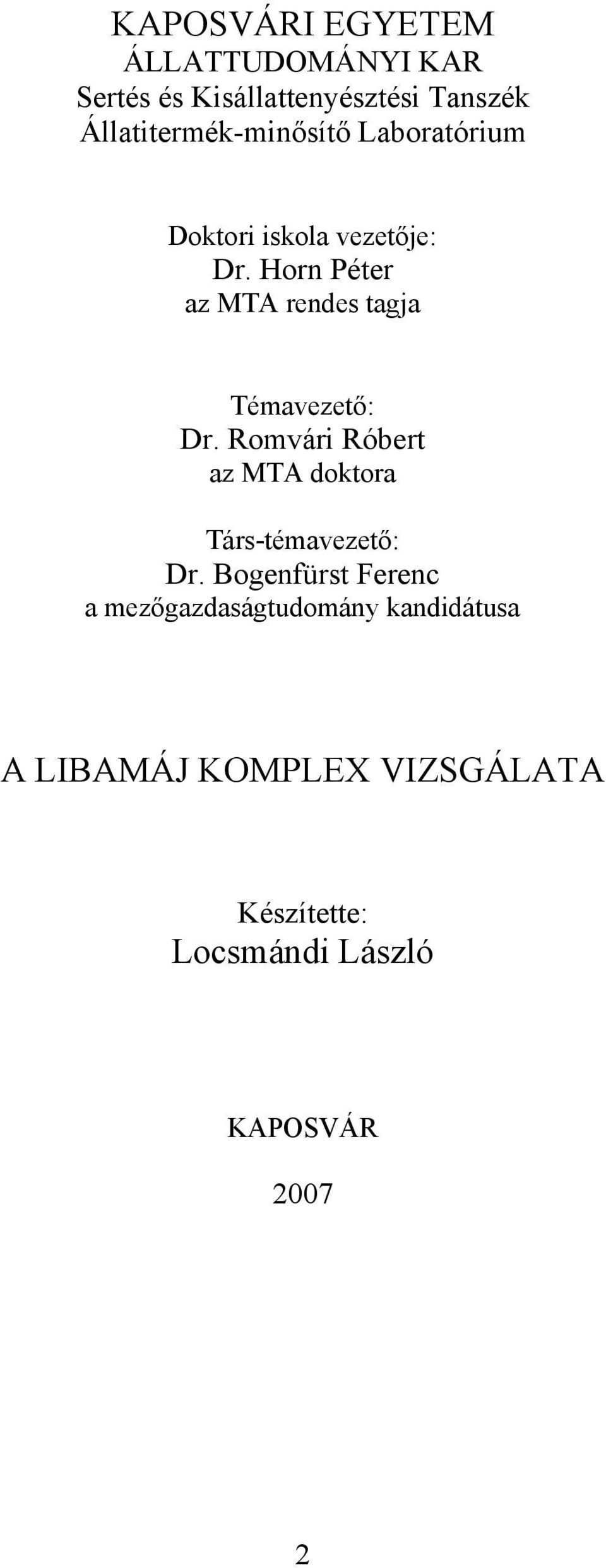 KAPOSVÁRI EGYETEM
ÁLLATTUDOMÁNYI KAR
Sertés és Kisállattenyésztési Tanszék
Állatitermék-minősítő Laboratórium

Doktori iskola vezetője:
Dr. Horn Péter
az MTA rendes tagja

Témavezető:
Dr. Romvári Róbert
az MTA doktora

Társ-témavezető:
Dr. Bogenfürst Ferenc
a mezőgazdaságtudomány kandidátusa

A LIBAMÁJ KOMPLEX VIZSGÁLATA

Készítette:
Locsmándi László

KAPOSVÁR

2007

2